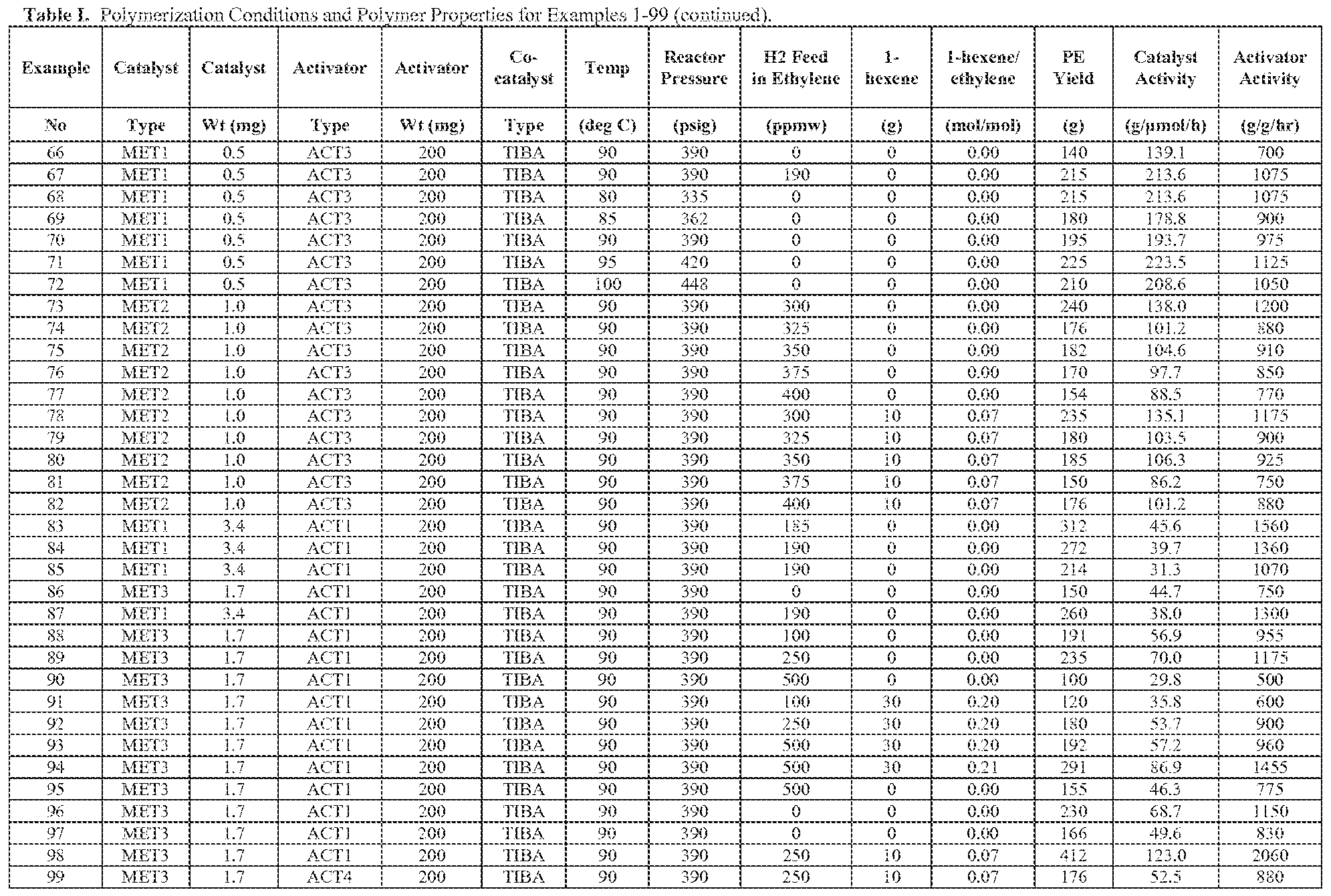 Table I. Polymerization Conditions and Polymer Properties for Examples 1-99 (continued).

| Example | Catalyst | Catalyst | Activator | Activator | Co-catalyst | Temp | Reactor Pressure | H2 Feed in Ethylene | 1-hexene | 1-hexene/ ethylene | PE Yield | Catalyst Activity | Activator Activity |
|---|---|---|---|---|---|---|---|---|---|---|---|---|---|
| No | Type | Wt (mg) | Type | Wt (mg) | Type | (deg C) | (psig) | (ppmw) | (g) | (mol/mol) | (g) | (g/μmol/h) | (g/g/hr) |
| 66 | MET1 | 0.5 | ACT3 | 200 | TIBA | 90 | 390 | 0 | 0 | 0.00 | 140 | 139.1 | 700 |
| 67 | MET1 | 0.5 | ACT3 | 200 | TIBA | 90 | 390 | 190 | 0 | 0.00 | 215 | 213.6 | 1075 |
| 68 | MET1 | 0.5 | ACT3 | 200 | TIBA | 80 | 335 | 0 | 0 | 0.00 | 215 | 213.6 | 1075 |
| 69 | MET1 | 0.5 | ACT3 | 200 | TIBA | 85 | 362 | 0 | 0 | 0.00 | 180 | 178.8 | 900 |
| 70 | MET1 | 0.5 | ACT3 | 200 | TIBA | 90 | 390 | 0 | 0 | 0.00 | 195 | 193.7 | 975 |
| 71 | MET1 | 0.5 | ACT3 | 200 | TIBA | 95 | 420 | 0 | 0 | 0.00 | 225 | 223.5 | 1125 |
| 72 | MET1 | 0.5 | ACT3 | 200 | TIBA | 100 | 448 | 0 | 0 | 0.00 | 210 | 208.6 | 1050 |
| 73 | MET2 | 1.0 | ACT3 | 200 | TIBA | 90 | 390 | 300 | 0 | 0.00 | 240 | 138.0 | 1200 |
| 74 | MET2 | 1.0 | ACT3 | 200 | TIBA | 90 | 390 | 325 | 0 | 0.00 | 176 | 101.2 | 880 |
| 75 | MET2 | 1.0 | ACT3 | 200 | TIBA | 90 | 390 | 350 | 0 | 0.00 | 182 | 104.6 | 910 |
| 76 | MET2 | 1.0 | ACT3 | 200 | TIBA | 90 | 390 | 375 | 0 | 0.00 | 170 | 97.7 | 850 |
| 77 | MET2 | 1.0 | ACT3 | 200 | TIBA | 90 | 390 | 400 | 0 | 0.00 | 154 | 88.5 | 770 |
| 78 | MET2 | 1.0 | ACT3 | 200 | TIBA | 90 | 390 | 300 | 10 | 0.07 | 235 | 135.1 | 1175 |
| 79 | MET2 | 1.0 | ACT3 | 200 | TIBA | 90 | 390 | 325 | 10 | 0.07 | 180 | 103.5 | 900 |
| 80 | MET2 | 1.0 | ACT3 | 200 | TIBA | 90 | 390 | 350 | 10 | 0.07 | 185 | 106.3 | 925 |
| 81 | MET2 | 1.0 | ACT3 | 200 | TIBA | 90 | 390 | 375 | 10 | 0.07 | 150 | 86.2 | 750 |
| 82 | MET2 | 1.0 | ACT3 | 200 | TIBA | 90 | 390 | 400 | 10 | 0.07 | 176 | 101.2 | 880 |
| 83 | MET1 | 3.4 | ACT1 | 200 | TIBA | 90 | 390 | 185 | 0 | 0.00 | 312 | 45.6 | 1560 |
| 84 | MET1 | 3.4 | ACT1 | 200 | TIBA | 90 | 390 | 190 | 0 | 0.00 | 272 | 39.7 | 1360 |
| 85 | MET1 | 3.4 | ACT1 | 200 | TIBA | 90 | 390 | 190 | 0 | 0.00 | 214 | 31.3 | 1070 |
| 86 | MET3 | 1.7 | ACT1 | 200 | TIBA | 90 | 390 | 0 | 0 | 0.00 | 150 | 44.7 | 750 |
| 87 | MET1 | 3.4 | ACT1 | 200 | TIBA | 90 | 390 | 190 | 0 | 0.00 | 260 | 38.0 | 1300 |
| 88 | MET3 | 1.7 | ACT1 | 200 | TIBA | 90 | 390 | 100 | 0 | 0.00 | 191 | 56.9 | 955 |
| 89 | MET3 | 1.7 | ACT1 | 200 | TIBA | 90 | 390 | 250 | 0 | 0.00 | 235 | 70.0 | 1175 |
| 90 | MET3 | 1.7 | ACT1 | 200 | TIBA | 90 | 390 | 500 | 0 | 0.00 | 100 | 29.8 | 500 |
| 91 | MET3 | 1.7 | ACT1 | 200 | TIBA | 90 | 390 | 100 | 30 | 0.20 | 120 | 35.8 | 600 |
| 92 | MET3 | 1.7 | ACT1 | 200 | TIBA | 90 | 390 | 250 | 30 | 0.20 | 180 | 53.7 | 900 |
| 93 | MET3 | 1.7 | ACT1 | 200 | TIBA | 90 | 390 | 500 | 30 | 0.20 | 192 | 57.2 | 960 |
| 94 | MET3 | 1.7 | ACT1 | 200 | TIBA | 90 | 390 | 500 | 30 | 0.21 | 291 | 86.9 | 1455 |
| 95 | MET3 | 1.7 | ACT1 | 200 | TIBA | 90 | 390 | 500 | 0 | 0.00 | 155 | 46.3 | 775 |
| 96 | MET3 | 1.7 | ACT1 | 200 | TIBA | 90 | 390 | 0 | 0 | 0.00 | 230 | 68.7 | 1150 |
| 97 | MET3 | 1.7 | ACT1 | 200 | TIBA | 90 | 390 | 0 | 0 | 0.00 | 166 | 49.6 | 830 |
| 98 | MET3 | 1.7 | ACT1 | 200 | TIBA | 90 | 390 | 250 | 10 | 0.07 | 412 | 123.0 | 2060 |
| 99 | MET3 | 1.7 | ACT4 | 200 | TIBA | 90 | 390 | 250 | 10 | 0.07 | 176 | 52.5 | 880 |